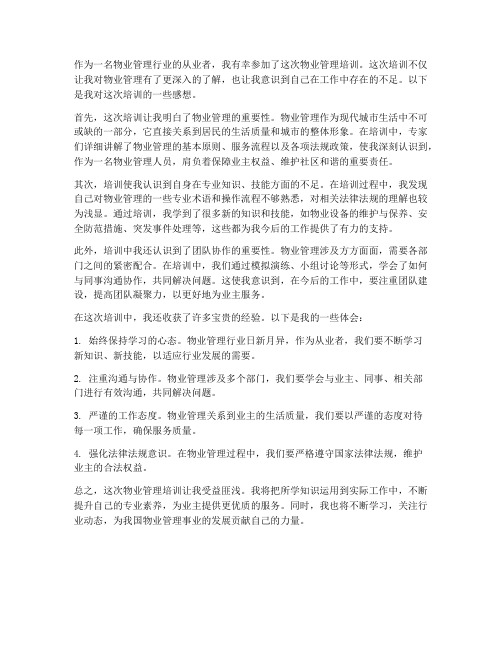 作为一名物业管理行业的从业者，我有幸参加了这次物业管理培训。这次培训不仅让我对物业管理有了更深入的了解，也让我意识到自己在工作中存在的不足。以下是我对这次培训的一些感想。

首先，这次培训让我明白了物业管理的重要性。物业管理作为现代城市生活中不可或缺的一部分，它直接关系到居民的生活质量和城市的整体形象。在培训中，专家们详细讲解了物业管理的基本原则、服务流程以及各项法规政策，使我深刻认识到，作为一名物业管理人员，肩负着保障业主权益、维护社区和谐的重要责任。

其次，培训使我认识到自身在专业知识、技能方面的不足。在培训过程中，我发现自己对物业管理的一些专业术语和操作流程不够熟悉，对相关法律法规的理解也较为浅显。通过培训，我学到了很多新的知识和技能，如物业设备的维护与保养、安全防范措施、突发事件处理等，这些都为我今后的工作提供了有力的支持。

此外，培训中我还认识到了团队协作的重要性。物业管理涉及方方面面，需要各部门之间的紧密配合。在培训中，我们通过模拟演练、小组讨论等形式，学会了如何与同事沟通协作，共同解决问题。这使我意识到，在今后的工作中，要注重团队建设，提高团队凝聚力，以更好地为业主服务。

在这次培训中，我还收获了许多宝贵的经验。以下是我的一些体会：

1. 始终保持学习的心态。物业管理行业日新月异，作为从业者，我们要不断学习新知识、新技能，以适应行业发展的需要。

2. 注重沟通与协作。物业管理涉及多个部门，我们要学会与业主、同事、相关部门进行有效沟通，共同解决问题。

3. 严谨的工作态度。物业管理关系到业主的生活质量，我们要以严谨的态度对待每一项工作，确保服务质量。

4. 强化法律法规意识。在物业管理过程中，我们要严格遵守国家法律法规，维护业主的合法权益。

总之，这次物业管理培训让我受益匪浅。我将把所学知识运用到实际工作中，不断提升自己的专业素养，为业主提供更优质的服务。同时，我也将不断学习，关注行业动态，为我国物业管理事业的发展贡献自己的力量。